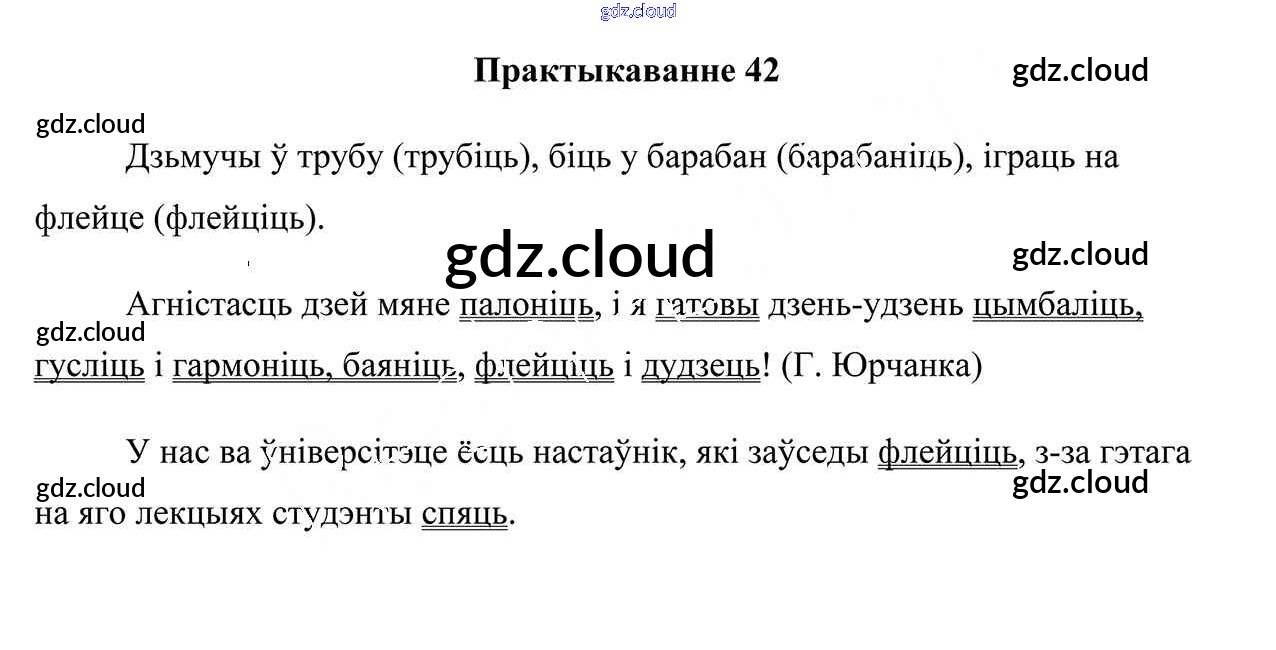 Практыкаванне 42

Дзьмучы ў трубу (трубіць), біць у барабан (барабаніць), іграць на флейце (флейціць).

Агністасць дзей мяне палоніць, і я гатовы дзень-удзень цымбаліць, гусліць і гармоніць, баяніць, флейціць і дудзець! (Г. Юрчанка)

У нас ва ўніверсітэце ёсць настаўнік, які заўседы флейціць, з-за гэтага на яго лекцыях студэнты спяць.

gdz.cloud